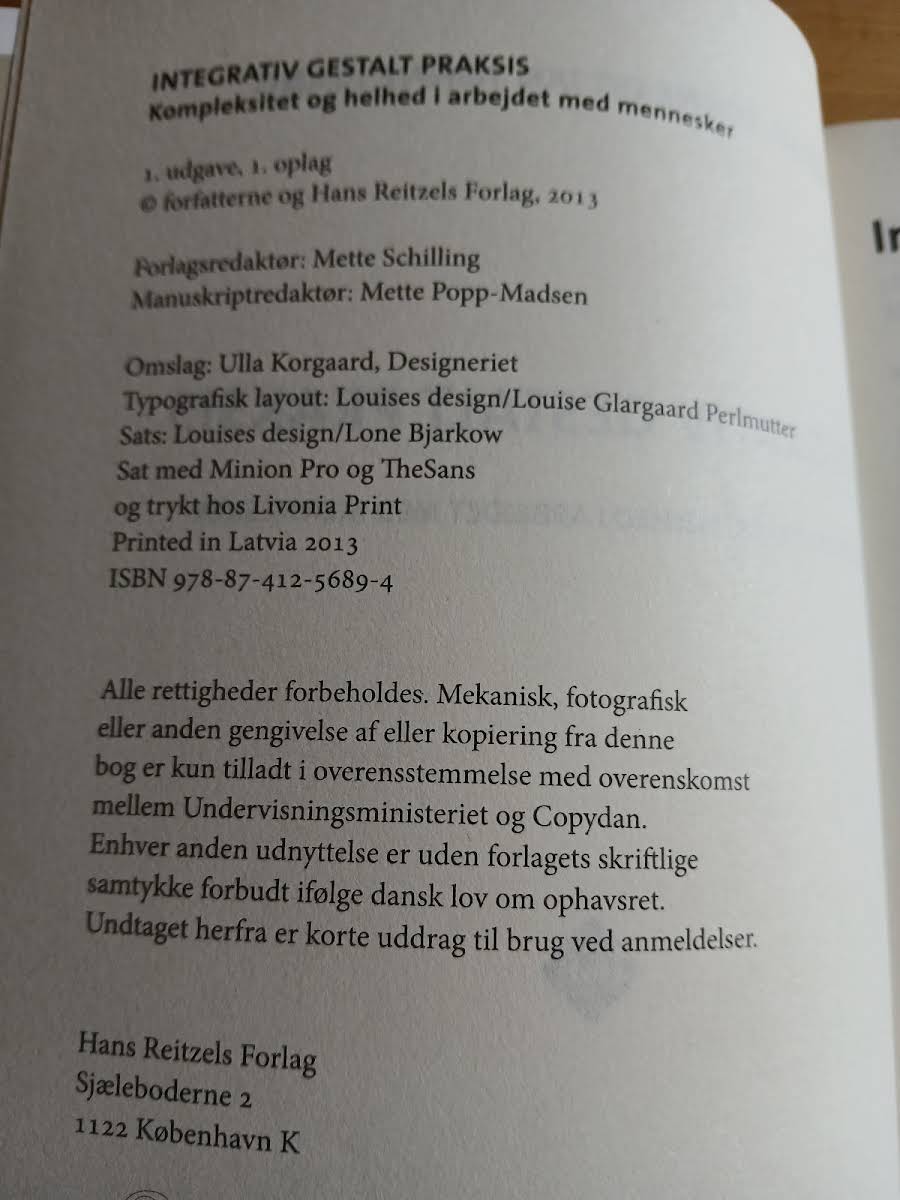 INTEGRATIV GESTALT PRAKSIS
Kompleksitet og helhed i arbejdet med mennesker

1. udgave, 1. oplag
© forfatterne og Hans Reitzels Forlag, 2013

Forlagsredaktør: Mette Schilling
Manuskriptredaktør: Mette Popp-Madsen

Omslag: Ulla Korgaard, Designeriet
Typografisk layout: Louises design/Louise Glargaard Perlmutter
Sats: Louises design/Lone Bjarkow
Sat med Minion Pro og TheSans
og trykt hos Livonia Print
Printed in Latvia 2013
ISBN 978-87-412-5689-4

Alle rettigheder forbeholdes. Mekanisk, fotografisk eller anden gengivelse af eller kopiering fra denne bog er kun tilladt i overensstemmelse med overenskomst mellem Undervisningsministeriet og Copydan. Enhver anden udnyttelse er uden forlagets skriftlige samtykke forbudt ifølge dansk lov om ophavsret. Undtaget herfra er korte uddrag til brug ved anmeldelser.

Hans Reitzels Forlag
Sjæleboderne 2
1122 København K

Ir